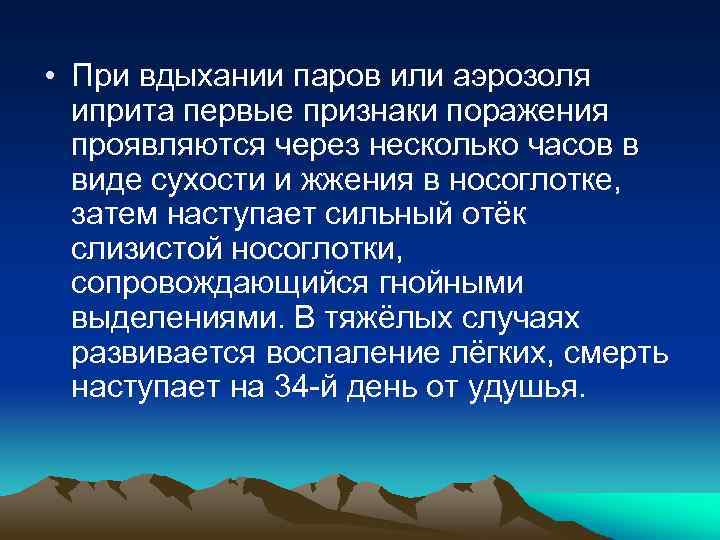 • При вдыхании паров или аэрозоля иприта первые признаки поражения проявляются через несколько часов в виде сухости и жжения в носоглотке, затем наступает сильный отёк слизистой носоглотки, сопровождающийся гнойными выделениями. В тяжёлых случаях развивается воспаление лёгких, смерть наступает на 34-й день от удушья.